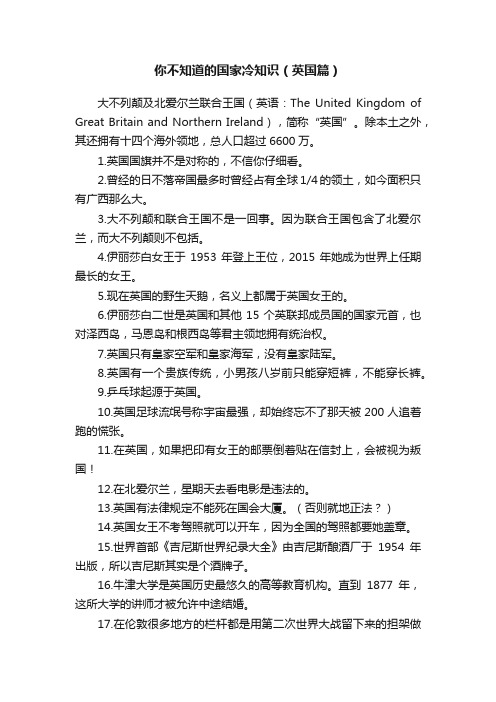 你不知道的国家冷知识（英国篇）

大不列颠及北爱尔兰联合王国（英语：The United Kingdom of Great Britain and Northern Ireland），简称“英国”。除本土之外，其还拥有十四个海外领地，总人口超过 6600 万。

1.英国国旗并不是对称的，不信你仔细看。

2.曾经的日不落帝国最多时曾经占有全球 1/4 的领土，如今面积只有广西那么大。

3.大不列颠和联合王国不是一回事。因为联合王国包含了北爱尔兰，而大不列颠则不包括。

4.伊丽莎白女王于 1953 年登上王位，2015 年她成为世界上任期最长的女王。

5.现在英国的野生天鹅，名义上都属于英国女王的。

6.伊丽莎白二世是英国和其他 15 个英联邦成员国的国家元首，也对泽西岛，马恩岛和根西岛等君主领地拥有统治权。

7.英国只有皇家空军和皇家海军，没有皇家陆军。

8.英国有一个贵族传统，小男孩八岁前只能穿短裤，不能穿长裤。

9.乒乓球起源于英国。

10.英国足球流氓号称宇宙最强，却始终忘不了那天被 200 人追着跑的慌张。

11.在英国，如果把印有女王的邮票倒着贴在信封上，会被视为叛国！

12.在北爱尔兰，星期天去看电影是违法的。

13.英国有法律规定不能死在国会大厦。（否则就地正法？）

14.英国女王不考驾照就可以开车，因为全国的驾照都要她盖章。

15.世界首部《吉尼斯世界纪录大全》由吉尼斯酿酒厂于 1954 年出版，所以吉尼斯其实是个酒牌子。

16.牛津大学是英国历史最悠久的高等教育机构。直到 1877 年，这所大学的讲师才被允许中途结婚。

17.在伦敦很多地方的栏杆都是用第二次世界大战留下来的担架做